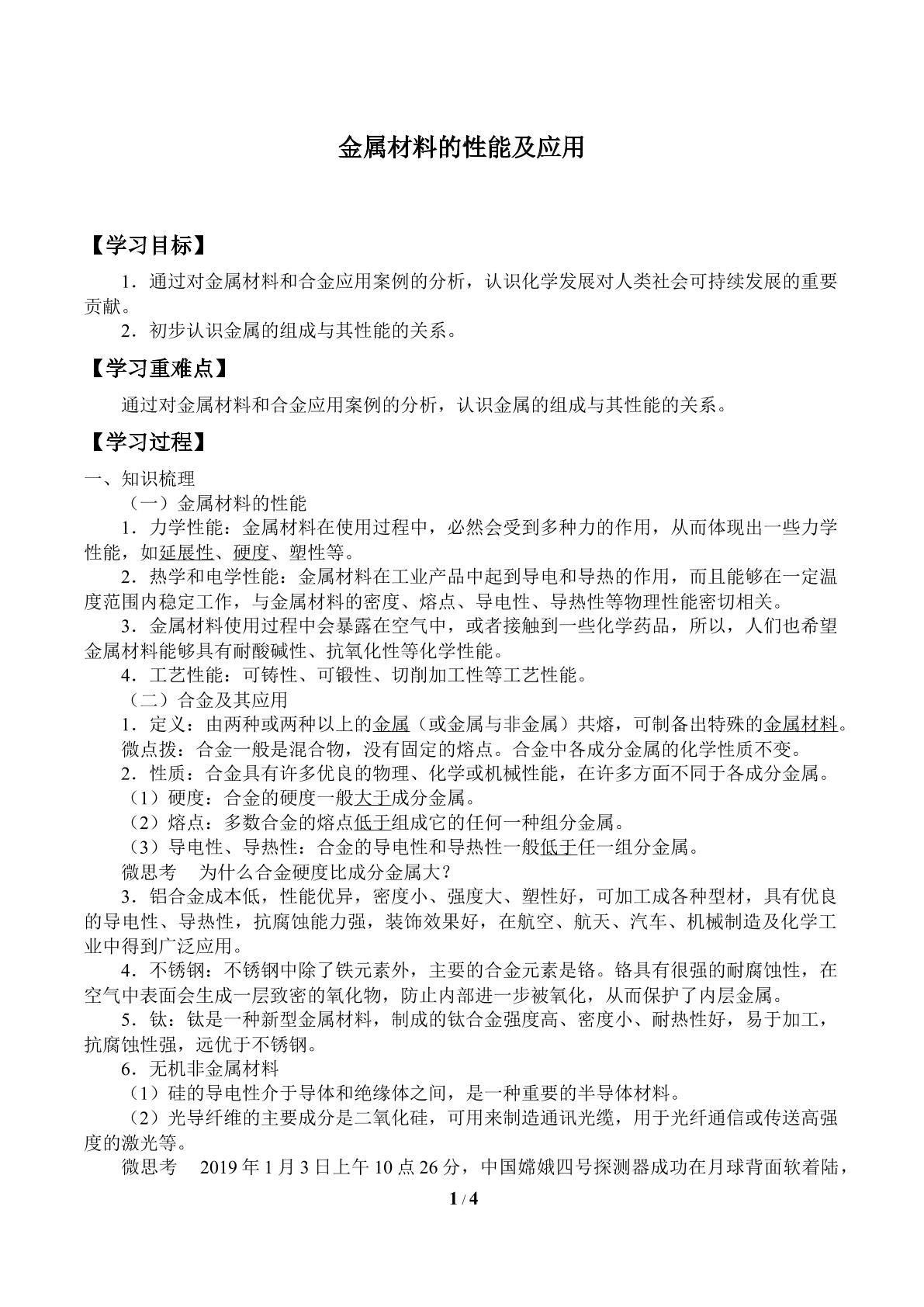 金属材料的性能及应用

【学习目标】

1．通过对金属材料和合金应用案例的分析，认识化学发展对人类社会可持续发展的重要贡献。

2．初步认识金属的组成与其性能的关系。

【学习重难点】

通过对金属材料和合金应用案例的分析，认识金属的组成与其性能的关系。

【学习过程】

一、知识梳理

（一）金属材料的性能

1．力学性能：金属材料在使用过程中，必然会受到多种力的作用，从而体现出一些力学性能，如延展性、硬度、塑性等。

2．热学和电学性能：金属材料在工业产品中起到导电和导热的作用，而且能够在一定温度范围内稳定工作，与金属材料的密度、熔点、导电性、导热性等物理性能密切相关。

3．金属材料使用过程中会暴露在空气中，或者接触到一些化学药品，所以，人们也希望金属材料能够具有耐酸碱性、抗氧化性等化学性能。

4．工艺性能：可铸性、可锻性、切削加工性等工艺性能。

（二）合金及其应用

1．定义：由两种或两种以上的金属（或金属与非金属）共熔，可制备出特殊的金属材料。

微点拨：合金一般是混合物，没有固定的熔点。合金中各成分金属的化学性质不变。

2．性质：合金具有许多优良的物理、化学或机械性能，在许多方面不同于各成分金属。

（1）硬度：合金的硬度一般大于成分金属。

（2）熔点：多数合金的熔点低于组成它的任何一种组分金属。

（3）导电性、导热性：合金的导电性和导热性一般低于任一组分金属。

微思考 为什么合金硬度比成分金属大？

3．铝合金成本低，性能优异，密度小、强度大、塑性好，可加工成各种型材，具有优良的导电性、导热性，抗腐蚀能力强，装饰效果好，在航空、航天、汽车、机械制造及化学工业中得到广泛应用。

4．不锈钢：不锈钢中除了铁元素外，主要的合金元素是铬。铬具有很强的耐腐蚀性，在空气中表面会生成一层致密的氧化物，防止内部进一步被氧化，从而保护了内层金属。

5．钛：钛是一种新型金属材料，制成的钛合金强度高、密度小、耐热性好，易于加工，抗腐蚀性强，远优于不锈钢。

6．无机非金属材料

（1）硅的导电性介于导体和绝缘体之间，是一种重要的半导体材料。

（2）光导纤维的主要成分是二氧化硅，可用来制造通讯光缆，用于光纤通信或传送高强度的激光等。

微思考 2019年1月3日上午10点26分，中国嫦娥四号探测器成功在月球背面软着陆，

1 / 4